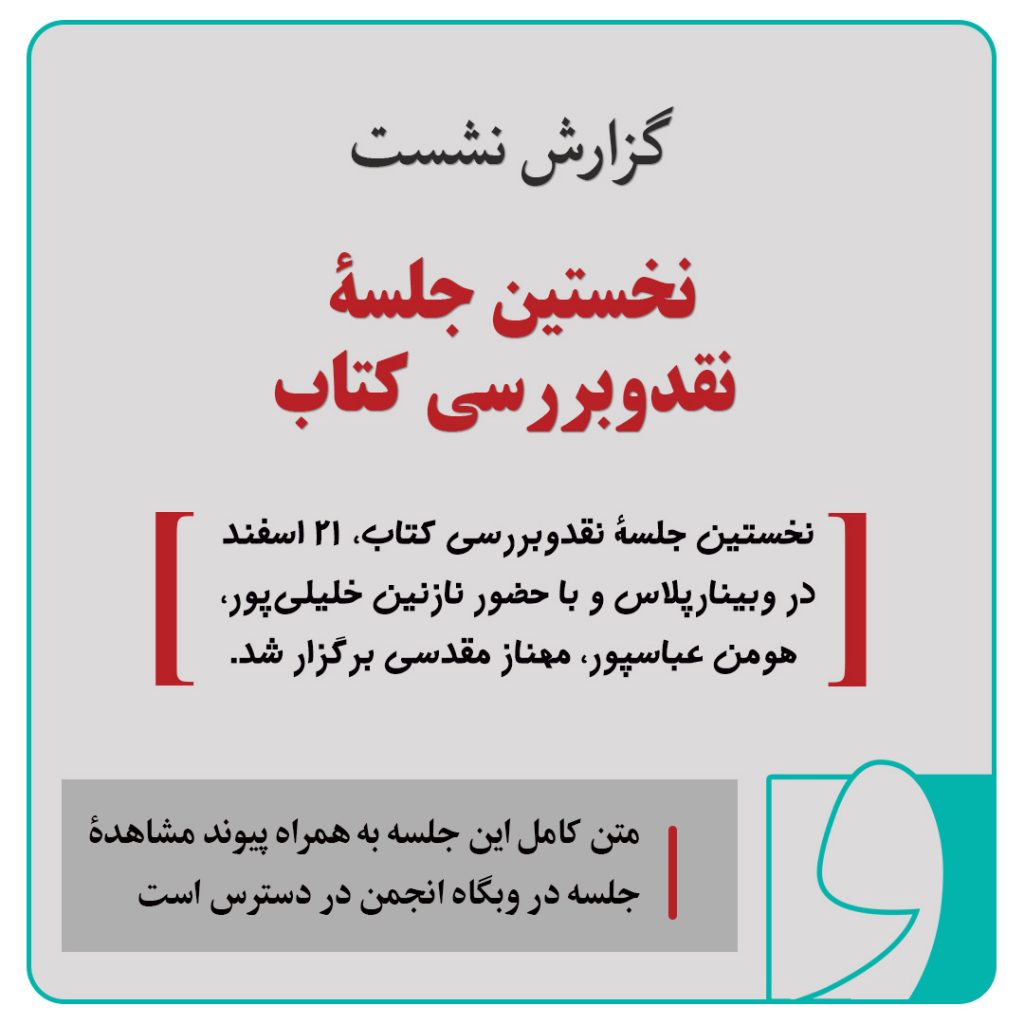 گزارش نشست

نخستین جلسهٔ
نقدوبررسی کتاب

نخستین جلسهٔ نقدوبررسی کتاب، ۲۱ اسفند در وبینارپلاس و با حضور نازنین خلیلی‌پور، هومن عباسپور، مهناز مقدسی برگزار شد.

متن کامل این جلسه به همراه پیوند مشاهدهٔ جلسه در وبگاه انجمن در دسترس است